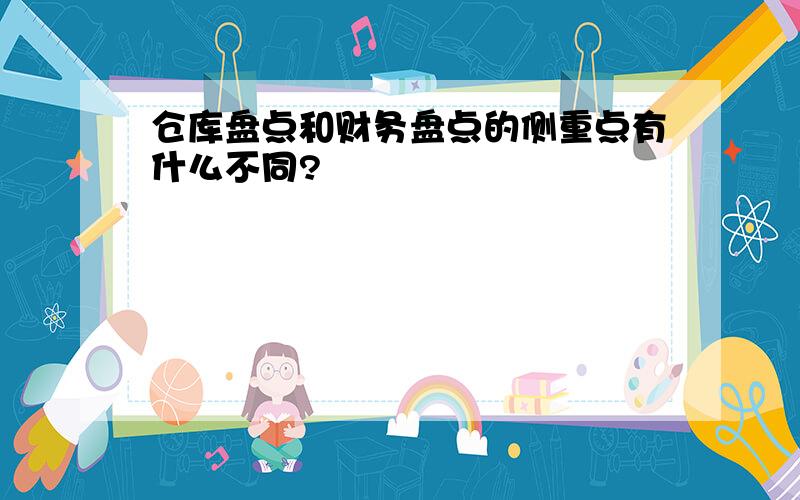 仓库盘点和财务盘点的侧重点有什么不同?